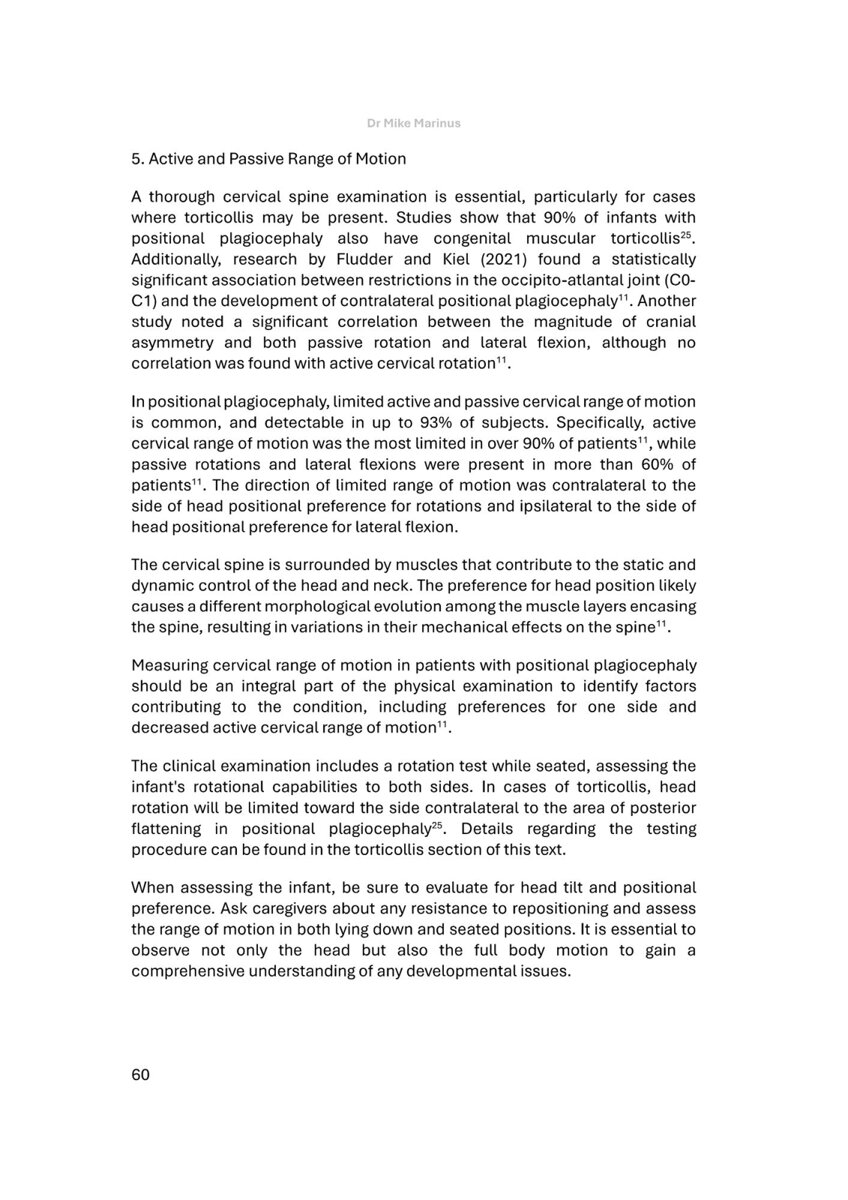 Dr Mike Marinus

5. Active and Passive Range of Motion

A thorough cervical spine examination is essential, particularly for cases where torticollis may be present. Studies show that 90% of infants with positional plagiocephaly also have congenital muscular torticollis$^{25}$. Additionally, research by Fludder and Kiel (2021) found a statistically significant association between restrictions in the occipito-atlantal joint (C0-C1) and the development of contralateral positional plagiocephaly$^{11}$. Another study noted a significant correlation between the magnitude of cranial asymmetry and both passive rotation and lateral flexion, although no correlation was found with active cervical rotation$^{11}$.

In positional plagiocephaly, limited active and passive cervical range of motion is common, and detectable in up to 93% of subjects. Specifically, active cervical range of motion was the most limited in over 90% of patients$^{11}$, while passive rotations and lateral flexions were present in more than 60% of patients$^{11}$. The direction of limited range of motion was contralateral to the side of head positional preference for rotations and ipsilateral to the side of head positional preference for lateral flexion.

The cervical spine is surrounded by muscles that contribute to the static and dynamic control of the head and neck. The preference for head position likely causes a different morphological evolution among the muscle layers encasing the spine, resulting in variations in their mechanical effects on the spine$^{11}$.

Measuring cervical range of motion in patients with positional plagiocephaly should be an integral part of the physical examination to identify factors contributing to the condition, including preferences for one side and decreased active cervical range of motion$^{11}$.

The clinical examination includes a rotation test while seated, assessing the infant's rotational capabilities to both sides. In cases of torticollis, head rotation will be limited toward the side contralateral to the area of posterior flattening in positional plagiocephaly$^{25}$. Details regarding the testing procedure can be found in the torticollis section of this text.

When assessing the infant, be sure to evaluate for head tilt and positional preference. Ask caregivers about any resistance to repositioning and assess the range of motion in both lying down and seated positions. It is essential to observe not only the head but also the full body motion to gain a comprehensive understanding of any developmental issues.

60